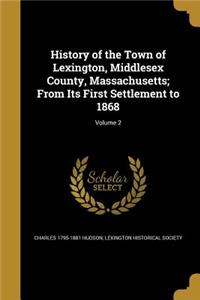 History of the Town of Lexington, Middlesex County, Massachusetts; From Its First Settlement to 1868

Volume 2

Scholar
SELECT

CHARLES 1795-1881 HUDSON, LEXINGTON HISTORICAL SOCIETY